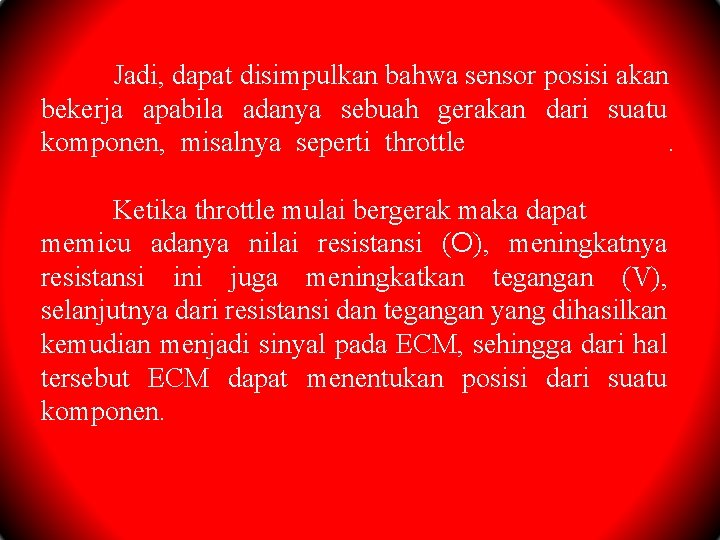 Jadi, dapat disimpulkan bahwa sensor posisi akan bekerja apabila adanya sebuah gerakan dari suatu komponen, misalnya seperti throttle .

Ketika throttle mulai bergerak maka dapat memicu adanya nilai resistansi (O), meningkatnya resistansi ini juga meningkatkan tegangan (V), selanjutnya dari resistansi dan tegangan yang dihasilkan kemudian menjadi sinyal pada ECM, sehingga dari hal tersebut ECM dapat menentukan posisi dari suatu komponen.